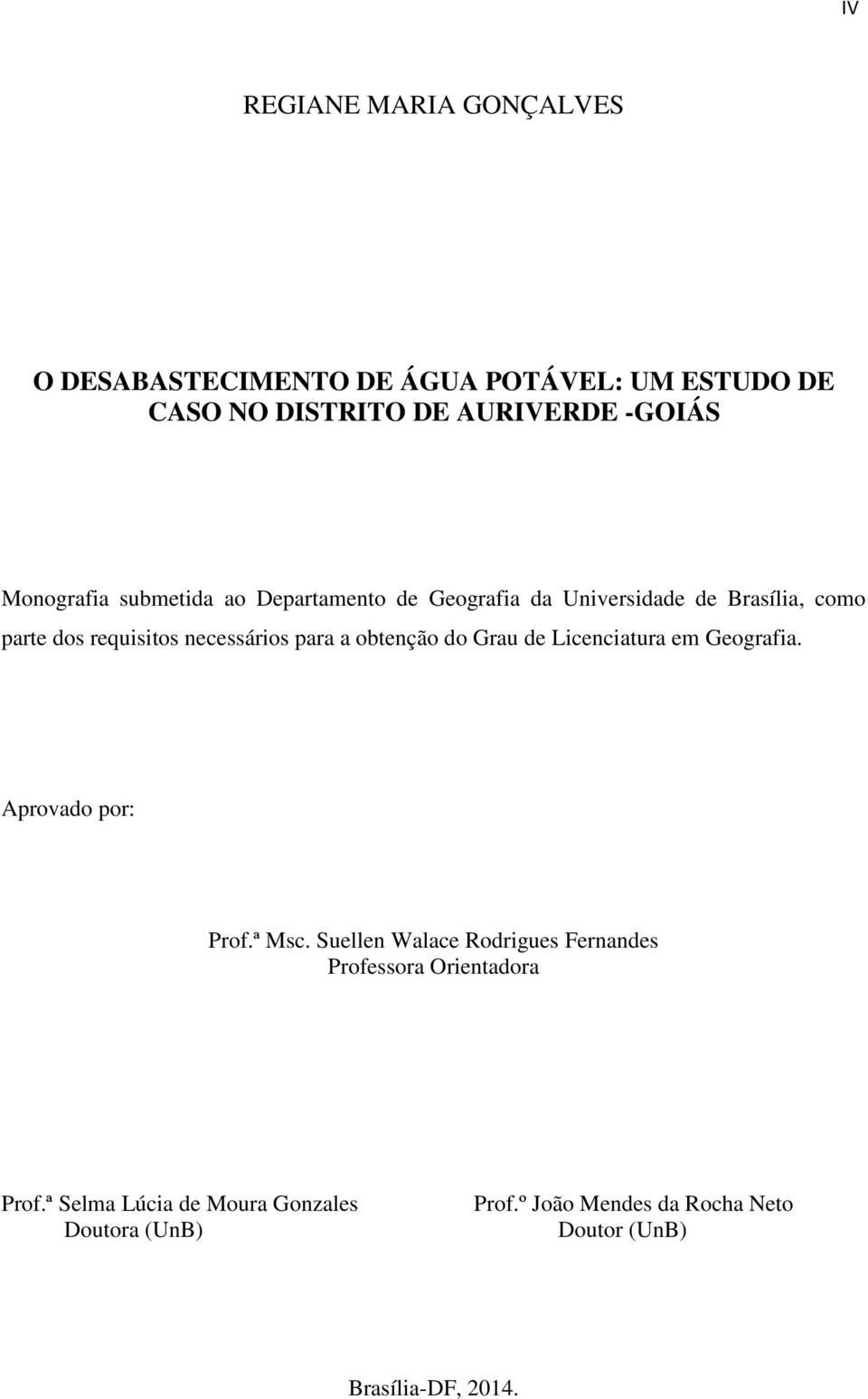 IV

REGIANE MARIA GONÇALVES

O DESABASTECIMENTO DE ÁGUA POTÁVEL: UM ESTUDO DE CASO NO DISTRITO DE AURIVERDE -GOIÁS

Monografia submetida ao Departamento de Geografia da Universidade de Brasília, como parte dos requisitos necessários para a obtenção do Grau de Licenciatura em Geografia.

Aprovado por:

Prof.ª Msc. Suellen Walace Rodrigues Fernandes
Professora Orientadora

Prof.ª Selma Lúcia de Moura Gonzales
Doutora (UnB)

Prof.º João Mendes da Rocha Neto
Doutor (UnB)

Brasília-DF, 2014.